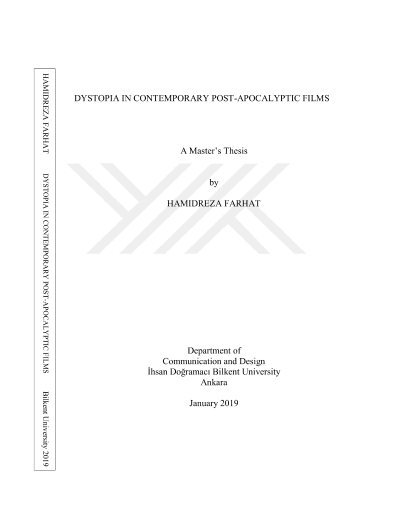 HAMIDREZA FARHAT DYSTOPIA IN CONTEMPORARY POST-APOCALYPTIC FILMS Bilkent University 2019

DYSTOPIA IN CONTEMPORARY POST-APOCALYPTIC FILMS

A Master's Thesis

by

HAMIDREZA FARHAT

Department of
Communication and Design
İhsan Doğramacı Bilkent University
Ankara

January 2019